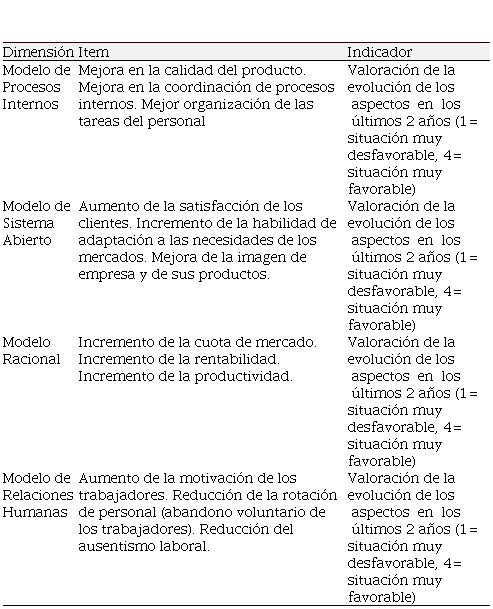 | Dimensión | Item | Indicador |
|---|---|---|
| Modelo de Procesos Internos | Mejora en la calidad del producto. Mejora en la coordinación de procesos internos. Mejor organización de las tareas del personal | Valoración de la evolución de los aspectos en los últimos 2 años (1= situación muy desfavorable, 4= situación muy favorable) |
| Modelo de Sistema Abierto | Aumento de la satisfacción de los clientes. Incremento de la habilidad de adaptación a las necesidades de los mercados. Mejora de la imagen de empresa y de sus productos. | Valoración de la evolución de los aspectos en los últimos 2 años (1= situación muy desfavorable, 4= situación muy favorable) |
| Modelo Racional | Incremento de la cuota de mercado. Incremento de la rentabilidad. Incremento de la productividad. | Valoración de la evolución de los aspectos en los últimos 2 años (1= situación muy desfavorable, 4= situación muy favorable) |
| Modelo de Relaciones Humanas | Aumento de la motivación de los trabajadores. Reducción de la rotación de personal (abandono voluntario de los trabajadores). Reducción del ausentismo laboral. | Valoración de la evolución de los aspectos en los últimos 2 años (1= situación muy desfavorable, 4= situación muy favorable) |